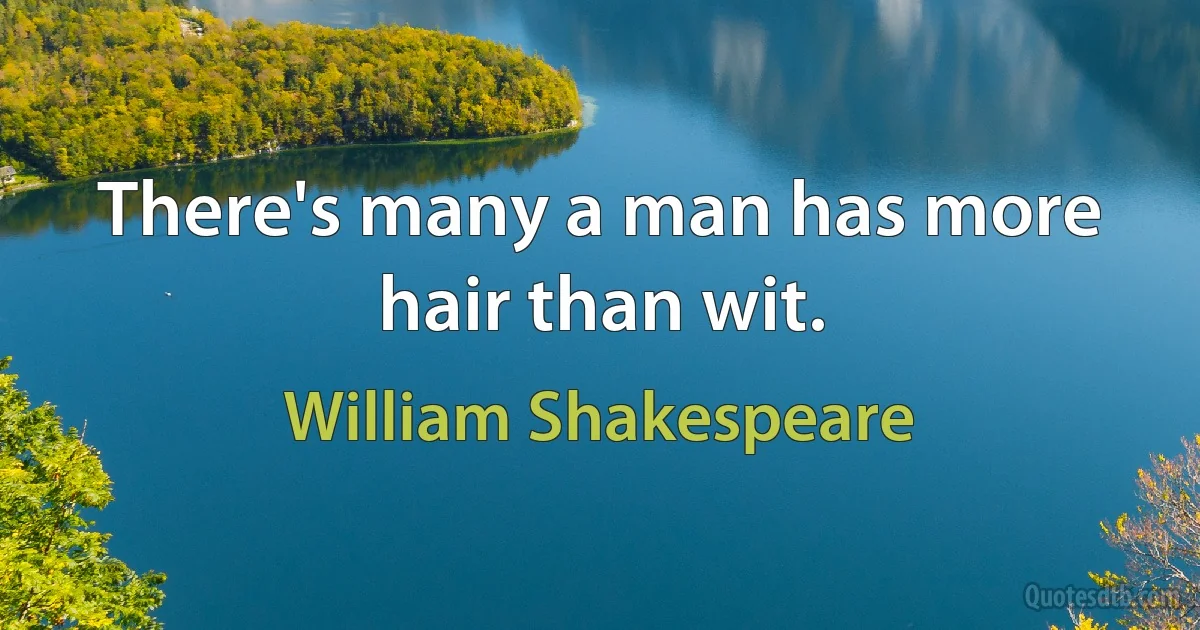 There's many a man has more hair than wit.

William Shakespeare

Quotesdtb.com